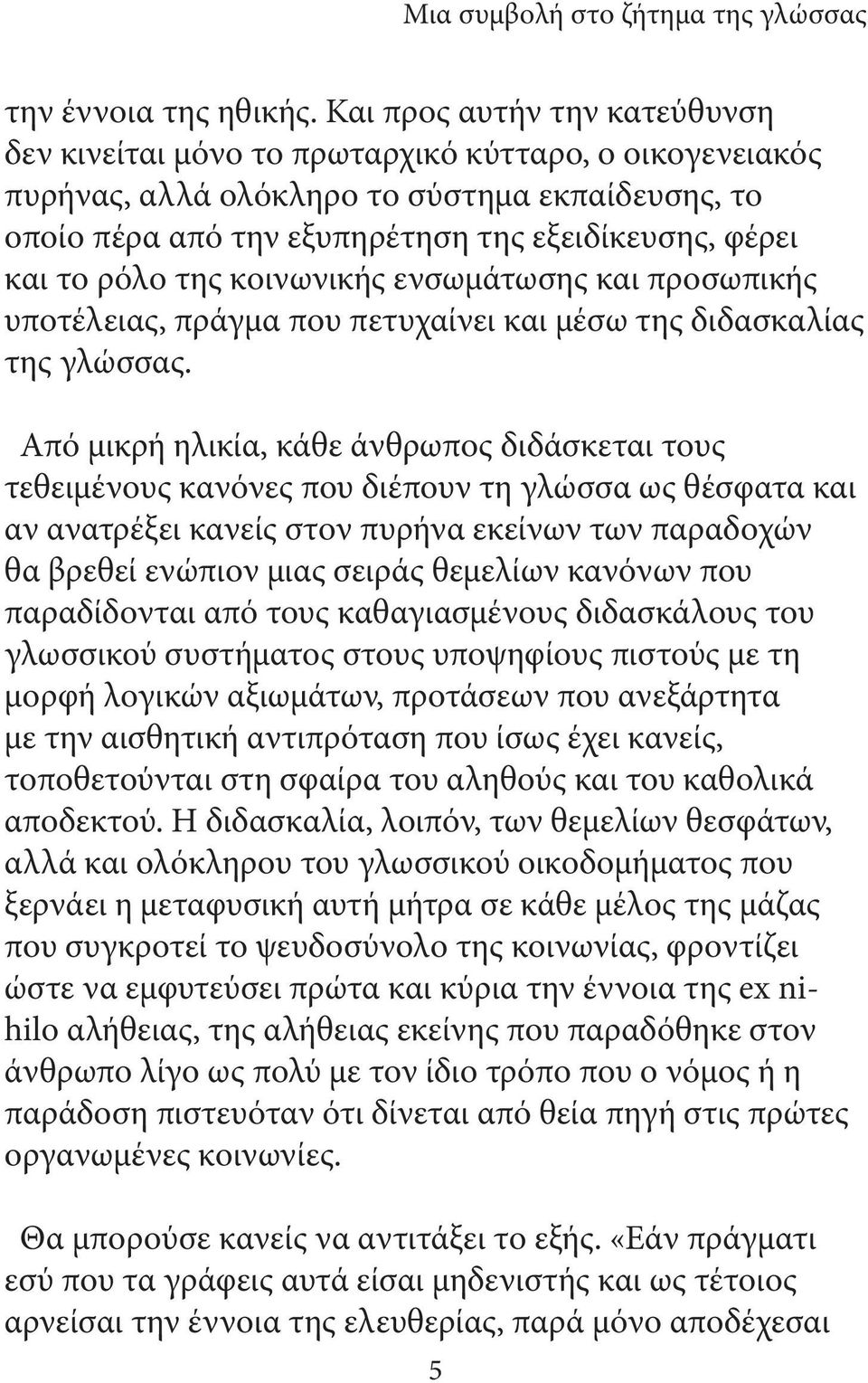 Μια συμβολή στο ζήτημα της γλώσσας

την έννοια της ηθικής. Και προς αυτήν την κατεύθυνση δεν κινείται μόνο το πρωταρχικό κύτταρο, ο οικογενειακός πυρήνας, αλλά ολόκληρο το σύστημα εκπαίδευσης, το οποίο πέρα από την εξυπηρέτηση της εξειδίκευσης, φέρει και το ρόλο της κοινωνικής ενσωμάτωσης και προσωπικής υποτέλειας, πράγμα που πετυχαίνει και μέσω της διδασκαλίας της γλώσσας.

Από μικρή ηλικία, κάθε άνθρωπος διδάσκεται τους τεθειμένους κανόνες που διέπουν τη γλώσσα ως θέσφατα και αν ανατρέξει κανείς στον πυρήνα εκείνων των παραδοχών θα βρεθεί ενώπιον μιας σειράς θεμελίων κανόνων που παραδίδονται από τους καθαγιασμένους διδασκάλους του γλωσσικού συστήματος στους υποψηφίους πιστούς με τη μορφή λογικών αξιωμάτων, προτάσεων που ανεξάρτητα με την αισθητική αντιπρόταση που ίσως έχει κανείς, τοποθετούνται στη σφαίρα του αληθούς και του καθολικά αποδεκτού. Η διδασκαλία, λοιπόν, των θεμελίων θεσφάτων, αλλά και ολόκληρου του γλωσσικού οικοδομήματος που ξερνάει η μεταφυσική αυτή μήτρα σε κάθε μέλος της μάζας που συγκροτεί το ψευδοσύνολο της κοινωνίας, φροντίζει ώστε να εμφυτεύσει πρώτα και κύρια την έννοια της ex nihilo αλήθειας, της αλήθειας εκείνης που παραδόθηκε στον άνθρωπο λίγο ως πολύ με τον ίδιο τρόπο που ο νόμος ή η παράδοση πιστευόταν ότι δίνεται από θεία πηγή στις πρώτες οργανωμένες κοινωνίες.

Θα μπορούσε κανείς να αντιτάξει το εξής. «Εάν πράγματι εσύ που τα γράφεις αυτά είσαι μηδενιστής και ως τέτοιος αρνείσαι την έννοια της ελευθερίας, παρά μόνο αποδέχεσαι

5